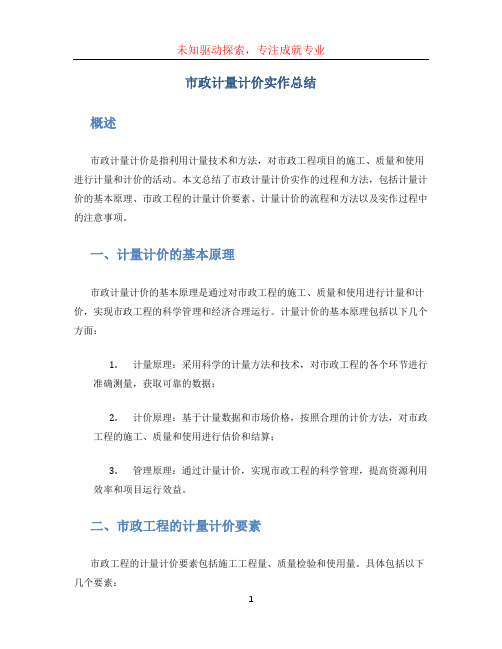 未知驱动探索，专注成就专业

市政计量计价实作总结

概述

市政计量计价是指利用计量技术和方法，对市政工程项目的施工、质量和使用进行计量和计价的活动。本文总结了市政计量计价实作的过程和方法，包括计量计价的基本原理、市政工程的计量计价要素、计量计价的流程和方法以及实作过程中的注意事项。

一、计量计价的基本原理

市政计量计价的基本原理是通过对市政工程的施工、质量和使用进行计量和计价，实现市政工程的科学管理和经济合理运行。计量计价的基本原理包括以下几个方面：

1. 计量原理：采用科学的计量方法和技术，对市政工程的各个环节进行准确测量，获取可靠的数据；

2. 计价原理：基于计量数据和市场价格，按照合理的计价方法，对市政工程的施工、质量和使用进行估价和结算；

3. 管理原理：通过计量计价，实现市政工程的科学管理，提高资源利用效率和项目运行效益。

二、市政工程的计量计价要素

市政工程的计量计价要素包括施工工程量、质量检验和使用量。具体包括以下几个要素：

1